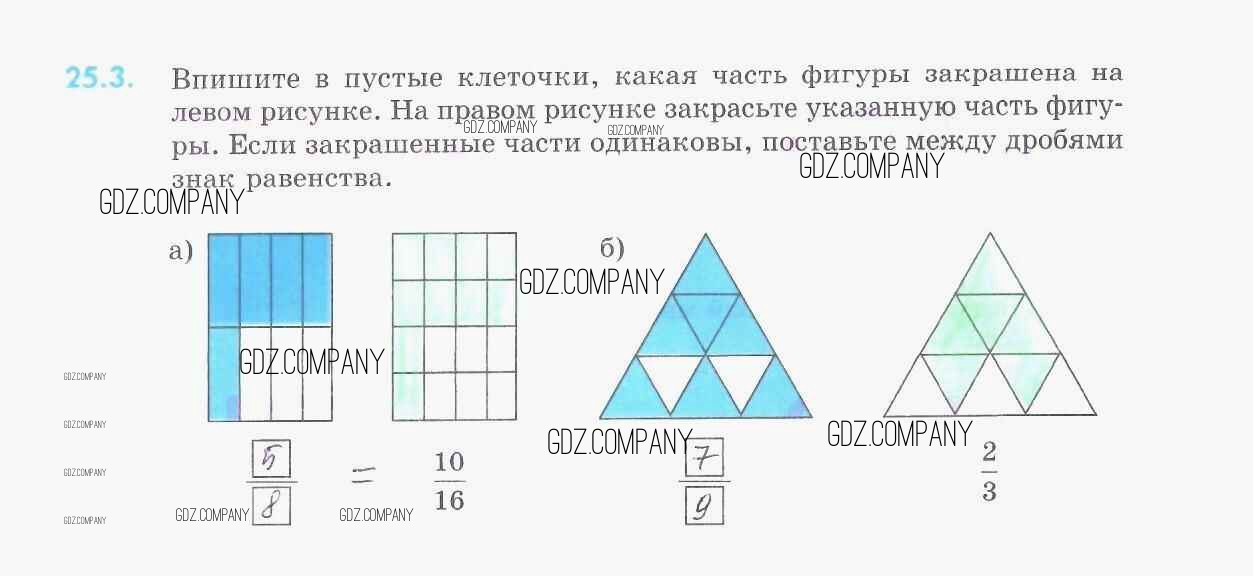 25.3. Впишите в пустые клеточки, какая часть фигуры закрашена на левом рисунке. На правом рисунке закрасьте указанную часть фигуры. Если закрашенные части одинаковы, поставьте между дробями знак равенства.

а)

$\frac{5}{8}$ = $\frac{10}{16}$

б)

$\frac{7}{9}$

$\frac{2}{3}$

GDZ.COMPANY